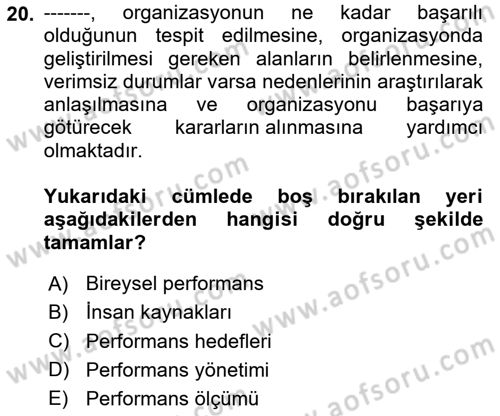 20. -------, organizasyonun ne kadar başarılı olduğunun tespit edilmesine, organizasyonda geliştirilmesi gereken alanların belirlenmesine, verimsiz durumlar varsa nedenlerinin araştırılarak anlaşılmasına ve organizasyonu başarıya götürecek kararların alınmasına yardımcı olmaktadır.

Yukarıdaki cümlede boş bırakılan yeri aşağıdakilerden hangisi doğru şekilde tamamlar?

A) Bireysel performans
B) İnsan kaynakları
C) Performans hedefleri
D) Performans yönetimi
E) Performans ölçümü

www.aofsoru.com